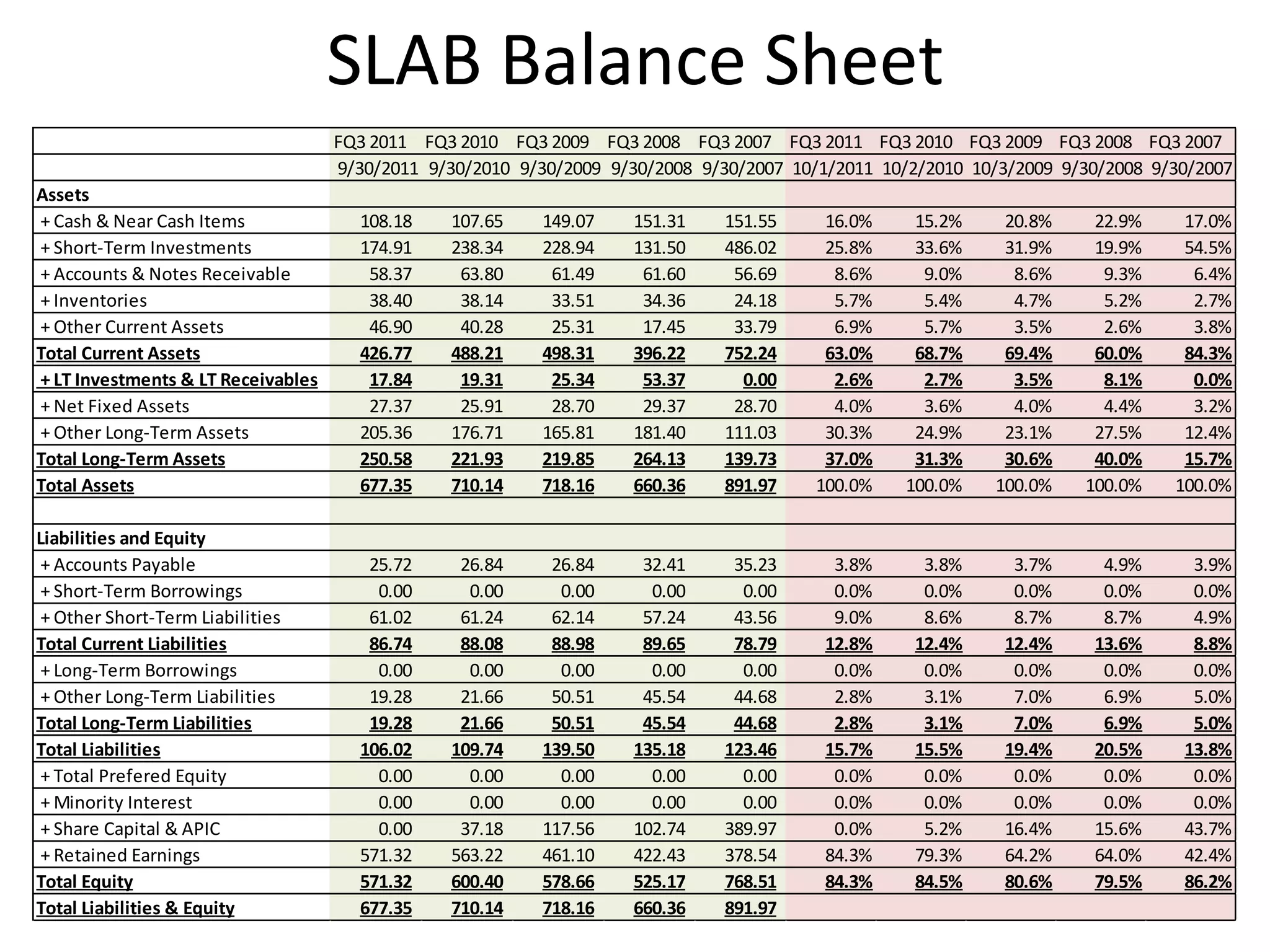 SLAB Balance Sheet

| | FQ3 2011 | FQ3 2010 | FQ3 2009 | FQ3 2008 | FQ3 2007 | FQ3 2011 | FQ3 2010 | FQ3 2009 | FQ3 2008 | FQ3 2007 |
|---|---|---|---|---|---|---|---|---|---|---|
| | 9/30/2011 | 9/30/2010 | 9/30/2009 | 9/30/2008 | 9/30/2007 | 10/1/2011 | 10/2/2010 | 10/3/2009 | 9/30/2008 | 9/30/2007 |
| Assets | | | | | | | | | | |
| + Cash & Near Cash Items | 108.18 | 107.65 | 149.07 | 151.31 | 151.55 | 16.0% | 15.2% | 20.8% | 22.9% | 17.0% |
| + Short-Term Investments | 174.91 | 238.34 | 228.94 | 131.50 | 486.02 | 25.8% | 33.6% | 31.9% | 19.9% | 54.5% |
| + Accounts & Notes Receivable | 58.37 | 63.80 | 61.49 | 61.60 | 56.69 | 8.6% | 9.0% | 8.6% | 9.3% | 6.4% |
| + Inventories | 38.40 | 38.14 | 33.51 | 34.36 | 24.18 | 5.7% | 5.4% | 4.7% | 5.2% | 2.7% |
| + Other Current Assets | 46.90 | 40.28 | 25.31 | 17.45 | 33.79 | 6.9% | 5.7% | 3.5% | 2.6% | 3.8% |
| Total Current Assets | 426.77 | 488.21 | 498.31 | 396.22 | 752.24 | 63.0% | 68.7% | 69.4% | 60.0% | 84.3% |
| + LT Investments & LT Receivables | 17.84 | 19.31 | 25.34 | 53.37 | 0.00 | 2.6% | 2.7% | 3.5% | 8.1% | 0.0% |
| + Net Fixed Assets | 27.37 | 25.91 | 28.70 | 29.37 | 28.70 | 4.0% | 3.6% | 4.0% | 4.4% | 3.2% |
| + Other Long-Term Assets | 205.36 | 176.71 | 165.81 | 181.40 | 111.03 | 30.3% | 24.9% | 23.1% | 27.5% | 12.4% |
| Total Long-Term Assets | 250.58 | 221.93 | 219.85 | 264.13 | 139.73 | 37.0% | 31.3% | 30.6% | 40.0% | 15.7% |
| Total Assets | 677.35 | 710.14 | 718.16 | 660.36 | 891.97 | 100.0% | 100.0% | 100.0% | 100.0% | 100.0% |
| | | | | | | | | | | |
| Liabilities and Equity | | | | | | | | | | |
| + Accounts Payable | 25.72 | 26.84 | 26.84 | 32.41 | 35.23 | 3.8% | 3.8% | 3.7% | 4.9% | 3.9% |
| + Short-Term Borrowings | 0.00 | 0.00 | 0.00 | 0.00 | 0.00 | 0.0% | 0.0% | 0.0% | 0.0% | 0.0% |
| + Other Short-Term Liabilities | 61.02 | 61.24 | 62.14 | 57.24 | 43.56 | 9.0% | 8.6% | 8.7% | 8.7% | 4.9% |
| Total Current Liabilities | 86.74 | 88.08 | 88.98 | 89.65 | 78.79 | 12.8% | 12.4% | 12.4% | 13.6% | 8.8% |
| + Long-Term Borrowings | 0.00 | 0.00 | 0.00 | 0.00 | 0.00 | 0.0% | 0.0% | 0.0% | 0.0% | 0.0% |
| + Other Long-Term Liabilities | 19.28 | 21.66 | 50.51 | 45.54 | 44.68 | 2.8% | 3.1% | 7.0% | 6.9% | 5.0% |
| Total Long-Term Liabilities | 19.28 | 21.66 | 50.51 | 45.54 | 44.68 | 2.8% | 3.1% | 7.0% | 6.9% | 5.0% |
| Total Liabilities | 106.02 | 109.74 | 139.50 | 135.18 | 123.46 | 15.7% | 15.5% | 19.4% | 20.5% | 13.8% |
| + Total Prefered Equity | 0.00 | 0.00 | 0.00 | 0.00 | 0.00 | 0.0% | 0.0% | 0.0% | 0.0% | 0.0% |
| + Minority Interest | 0.00 | 0.00 | 0.00 | 0.00 | 0.00 | 0.0% | 0.0% | 0.0% | 0.0% | 0.0% |
| + Share Capital & APIC | 0.00 | 37.18 | 117.56 | 102.74 | 389.97 | 0.0% | 5.2% | 16.4% | 15.6% | 43.7% |
| + Retained Earnings | 571.32 | 563.22 | 461.10 | 422.43 | 378.54 | 84.3% | 79.3% | 64.2% | 64.0% | 42.4% |
| Total Equity | 571.32 | 600.40 | 578.66 | 525.17 | 768.51 | 84.3% | 84.5% | 80.6% | 79.5% | 86.2% |
| Total Liabilities & Equity | 677.35 | 710.14 | 718.16 | 660.36 | 891.97 | | | | | |